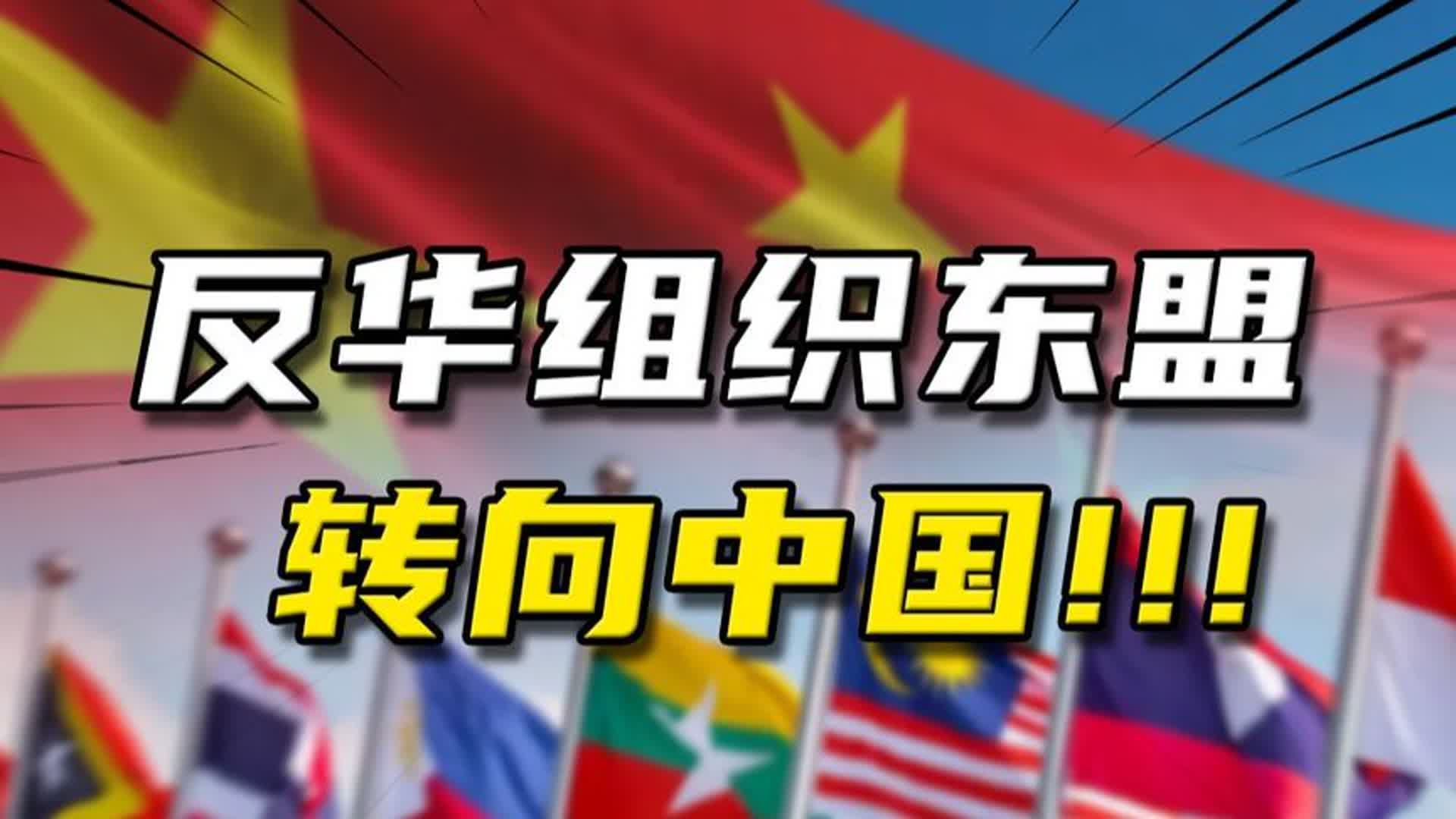 反华组织东盟

转向中国!!!